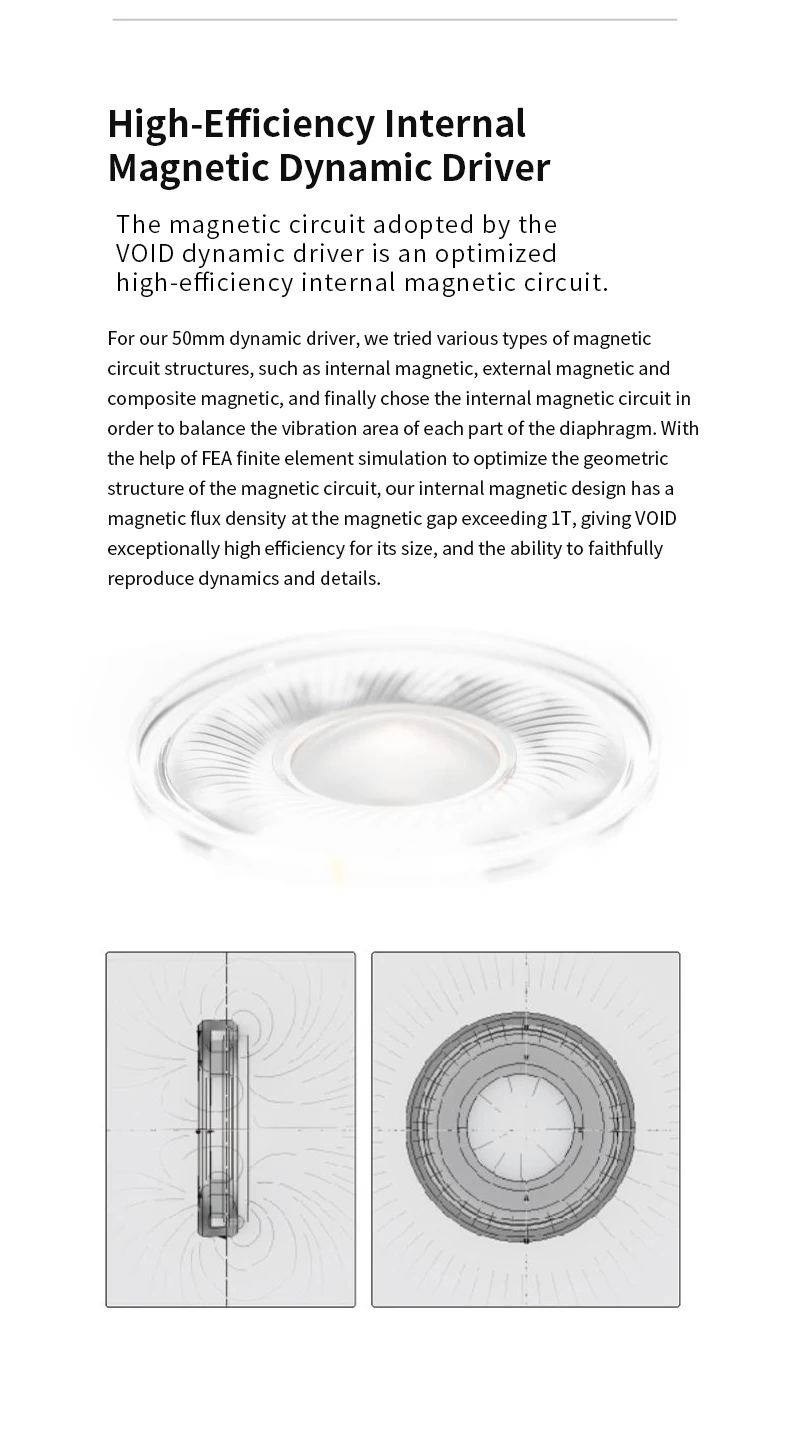 High-Efficiency Internal Magnetic Dynamic Driver

The magnetic circuit adopted by the VOID dynamic driver is an optimized high-efficiency internal magnetic circuit.

For our 50mm dynamic driver, we tried various types of magnetic circuit structures, such as internal magnetic, external magnetic and composite magnetic, and finally chose the internal magnetic circuit in order to balance the vibration area of each part of the diaphragm. With the help of FEA finite element simulation to optimize the geometric structure of the magnetic circuit, our internal magnetic design has a magnetic flux density at the magnetic gap exceeding 1T, giving VOID exceptionally high efficiency for its size, and the ability to faithfully reproduce dynamics and details.